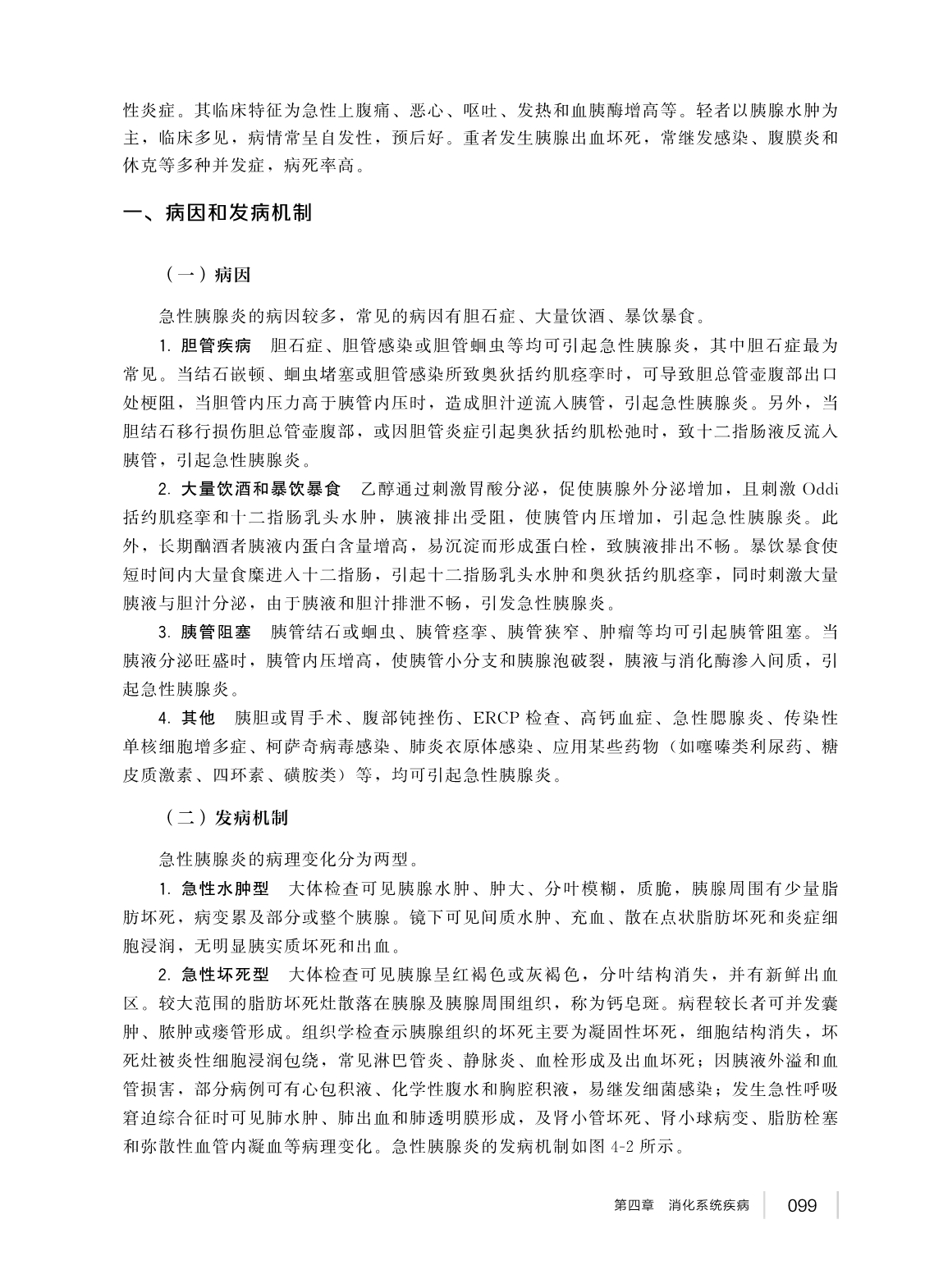 性炎症。其临床特征为急性上腹痛、恶心、呕吐、发热和血胰酶增高等。轻者以胰腺水肿为主，临床多见，病情常呈自发性，预后好。重者发生胰腺出血坏死，常继发感染、腹膜炎和休克等多种并发症，病死率高。

一、病因和发病机制

（一）病因

急性胰腺炎的病因较多，常见的病因有胆石症、大量饮酒、暴饮暴食。

1. 胆管疾病　胆石症、胆管感染或胆管蛔虫等均可引起急性胰腺炎，其中胆石症最为常见。当结石嵌顿、蛔虫堵塞或胆管感染所致奥狄括约肌痉挛时，可导致胆总管壶腹部出口处梗阻，当胆管内压力高于胰管内压时，造成胆汁逆流入胰管，引起急性胰腺炎。另外，当胆结石移行损伤胆总管壶腹部，或因胆管炎症引起奥狄括约肌松弛时，致十二指肠液反流入胰管，引起急性胰腺炎。

2. 大量饮酒和暴饮暴食　乙醇通过刺激胃酸分泌，促使胰腺外分泌增加，且刺激 Oddi 括约肌痉挛和十二指肠乳头水肿，胰液排出受阻，使胰管内压增加，引起急性胰腺炎。此外，长期酗酒者胰液内蛋白含量增高，易沉淀而形成蛋白栓，致胰液排出不畅。暴饮暴食使短时间内大量食糜进入十二指肠，引起十二指肠乳头水肿和奥狄括约肌痉挛，同时刺激大量胰液与胆汁分泌，由于胰液和胆汁排泄不畅，引发急性胰腺炎。

3. 胰管阻塞　胰管结石或蛔虫、胰管痉挛、胰管狭窄、肿瘤等均可引起胰管阻塞。当胰液分泌旺盛时，胰管内压增高，使胰管小分支和胰腺泡破裂，胰液与消化酶渗入间质，引起急性胰腺炎。

4. 其他　胰胆或胃手术、腹部钝挫伤、ERCP 检查、高钙血症、急性腮腺炎、传染性单核细胞增多症、柯萨奇病毒感染、肺炎衣原体感染、应用某些药物（如噻嗪类利尿药、糖皮质激素、四环素、磺胺类）等，均可引起急性胰腺炎。

（二）发病机制

急性胰腺炎的病理变化分为两型。

1. 急性水肿型　大体检查可见胰腺水肿、肿大、分叶模糊，质脆，胰腺周围有少量脂肪坏死，病变累及部分或整个胰腺。镜下可见间质水肿、充血、散在点状脂肪坏死和炎症细胞浸润，无明显胰实质坏死和出血。

2. 急性坏死型　大体检查可见胰腺呈红褐色或灰褐色，分叶结构消失，并有新鲜出血区。较大范围的脂肪坏死灶散落在胰腺及胰腺周围组织，称为钙皂斑。病程较长者可并发囊肿、脓肿或瘘管形成。组织学检查示胰腺组织的坏死主要为凝固性坏死，细胞结构消失，坏死灶被炎性细胞浸润包绕，常见淋巴管炎、静脉炎、血栓形成及出血坏死；因胰液外溢和血管损害，部分病例可有心包积液、化学性腹水和胸腔积液，易继发细菌感染；发生急性呼吸窘迫综合征时可见肺水肿、肺出血和肺透明膜形成，及肾小管坏死、肾小球病变、脂肪栓塞和弥散性血管内凝血等病理变化。急性胰腺炎的发病机制如图 4-2 所示。

第四章　消化系统疾病　099